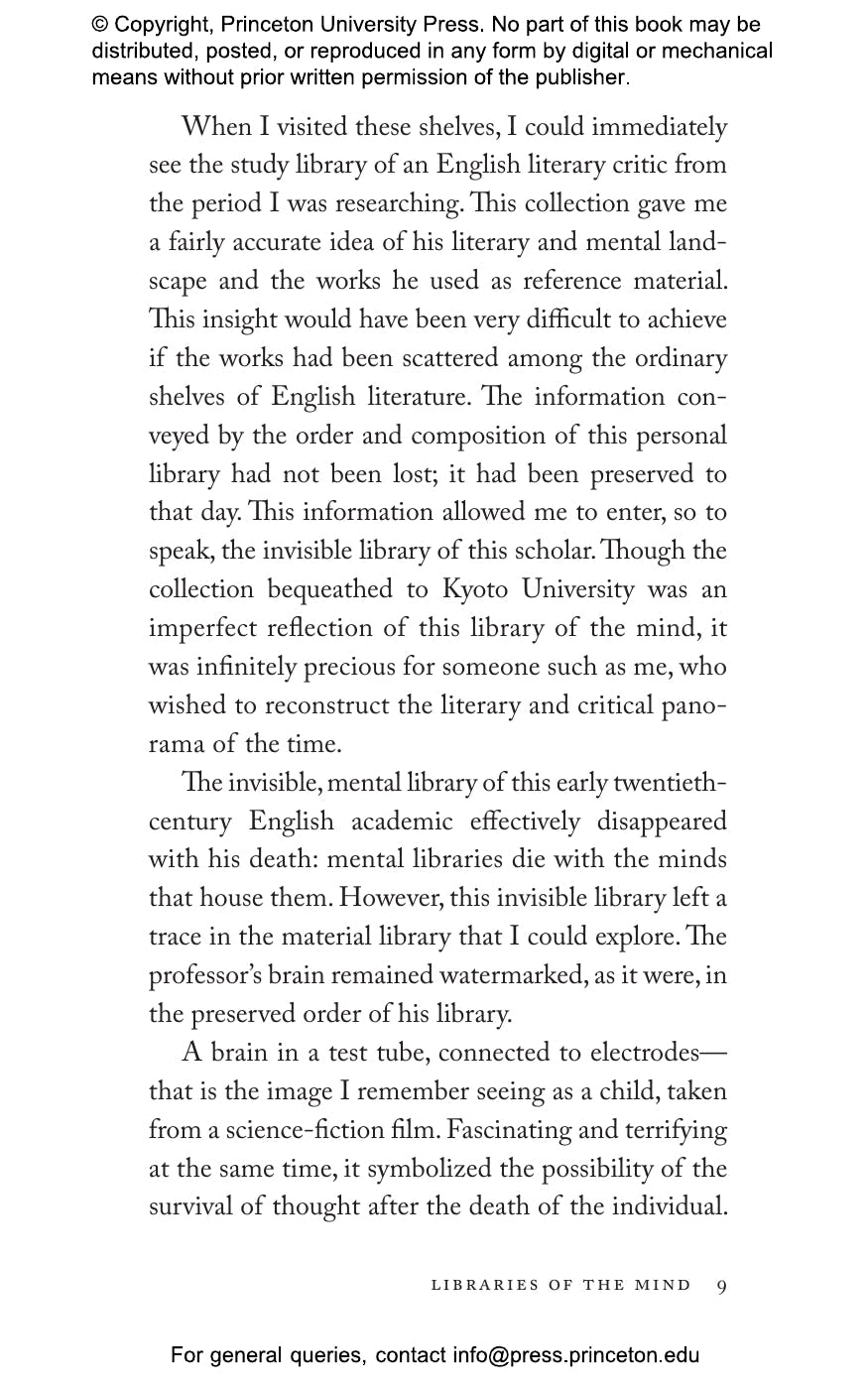 © Copyright, Princeton University Press. No part of this book may be distributed, posted, or reproduced in any form by digital or mechanical means without prior written permission of the publisher.

When I visited these shelves, I could immediately see the study library of an English literary critic from the period I was researching. This collection gave me a fairly accurate idea of his literary and mental landscape and the works he used as reference material. This insight would have been very difficult to achieve if the works had been scattered among the ordinary shelves of English literature. The information conveyed by the order and composition of this personal library had not been lost; it had been preserved to that day. This information allowed me to enter, so to speak, the invisible library of this scholar. Though the collection bequeathed to Kyoto University was an imperfect reflection of this library of the mind, it was infinitely precious for someone such as me, who wished to reconstruct the literary and critical panorama of the time.

The invisible, mental library of this early twentieth-century English academic effectively disappeared with his death: mental libraries die with the minds that house them. However, this invisible library left a trace in the material library that I could explore. The professor's brain remained watermarked, as it were, in the preserved order of his library.

A brain in a test tube, connected to electrodes—that is the image I remember seeing as a child, taken from a science-fiction film. Fascinating and terrifying at the same time, it symbolized the possibility of the survival of thought after the death of the individual.

LIBRARIES OF THE MIND 9

For general queries, contact info@press.princeton.edu